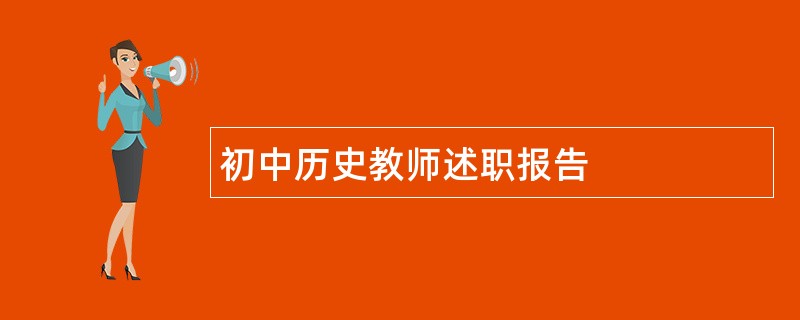 初中历史教师述职报告